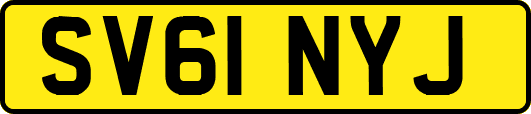 SV61 NYJ